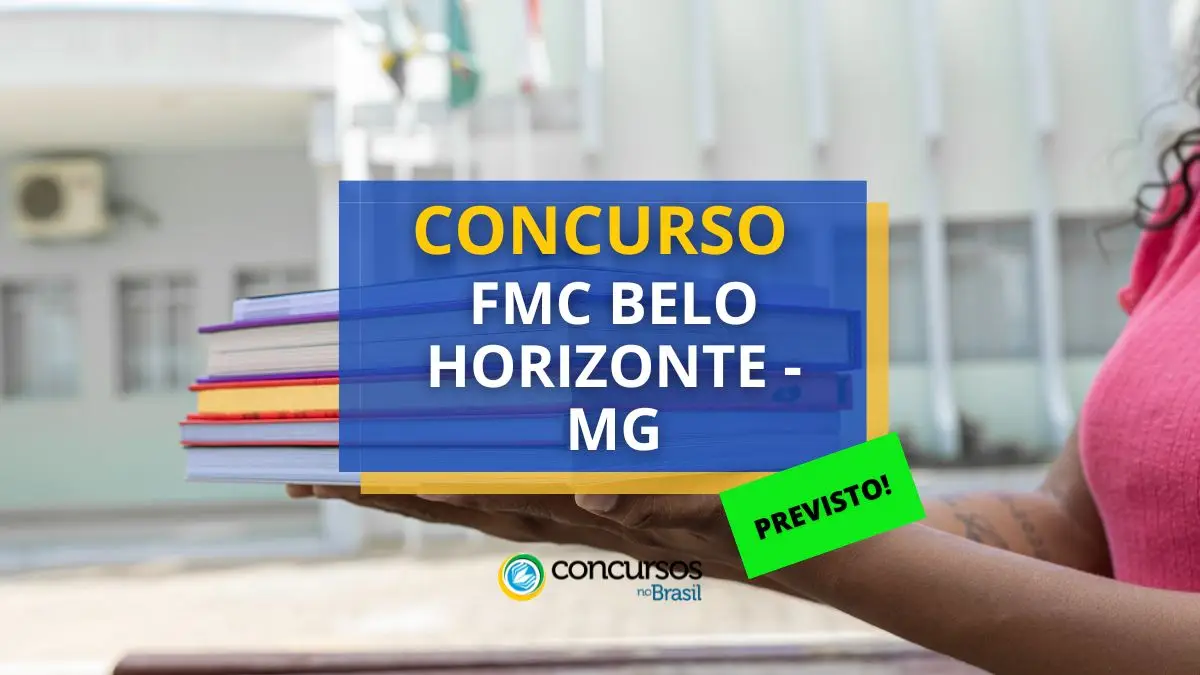 CONCURSO

FMC BELO HORIZONTE - MG

PREVISTO!

concursos no Brasil